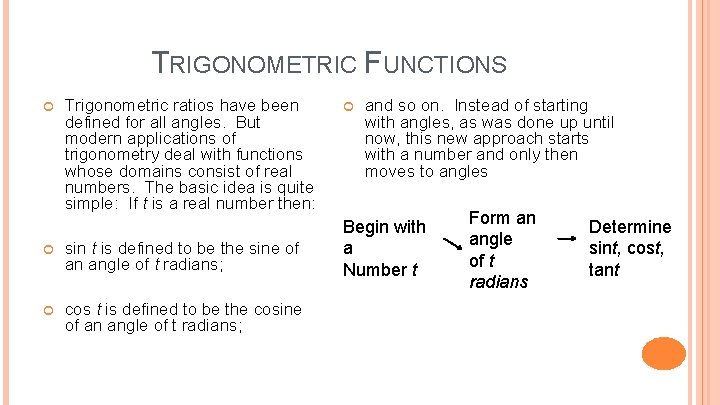 TRIGONOMETRIC FUNCTIONS

Trigonometric ratios have been defined for all angles. But modern applications of trigonometry deal with functions whose domains consist of real numbers. The basic idea is quite simple: If $t$ is a real number then:

sin $t$ is defined to be the sine of an angle of $t$ radians;

cos $t$ is defined to be the cosine of an angle of t radians;

and so on. Instead of starting with angles, as was done up until now, this new approach starts with a number and only then moves to angles

Begin with a Number $t$

Form an angle of $t$ radians

Determine sin$t$, cos$t$, tan$t$